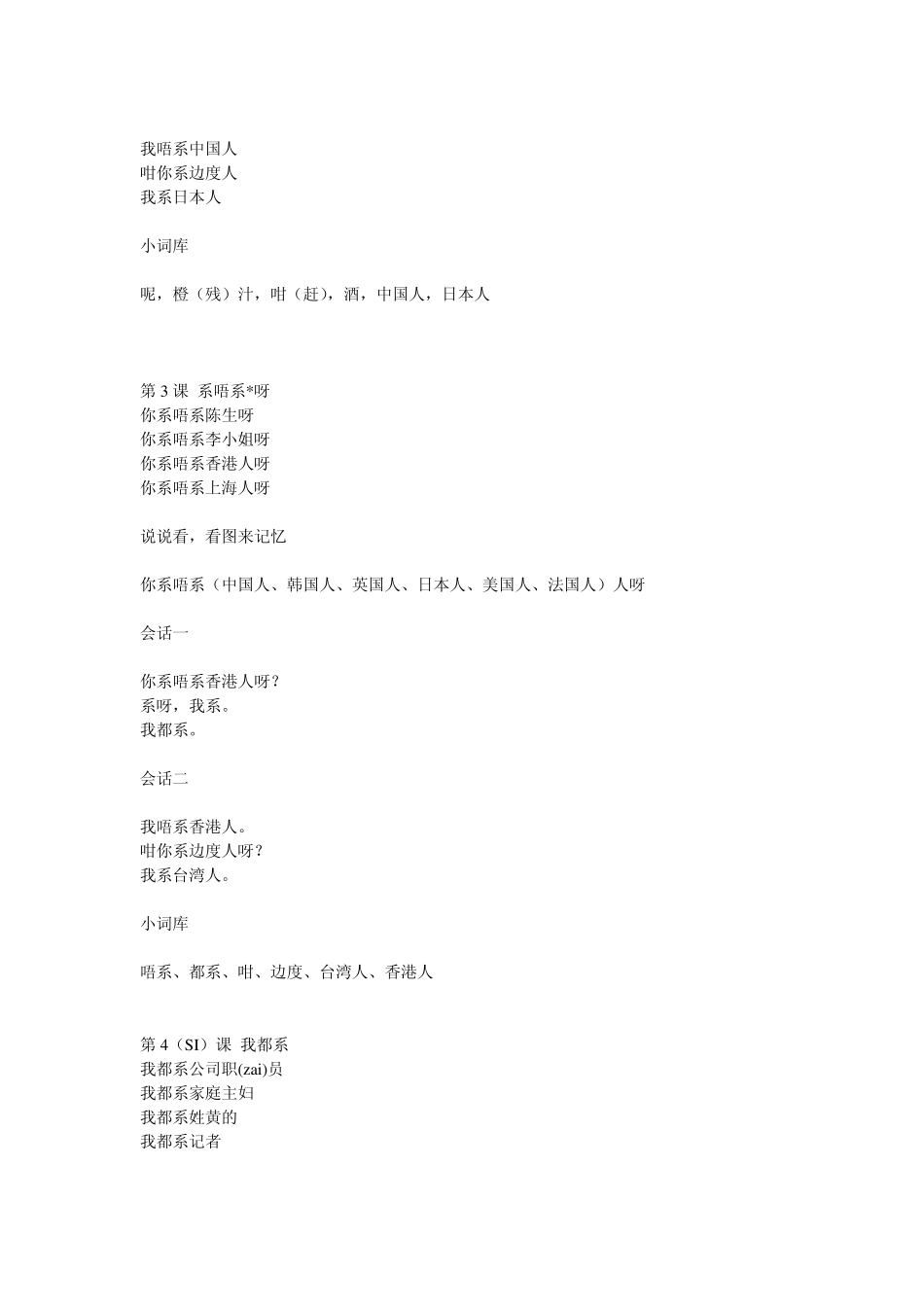 我唔系中国人
咁你系边度人
我系日本人

小词库

呢，橙（残）汁，咁（赶），酒，中国人，日本人

第 3 课 系唔系*呀
你系唔系陈生呀
你系唔系李小姐呀
你系唔系香港人呀
你系唔系上海人呀

说说看，看图来记忆

你系唔系（中国人、韩国人、英国人、日本人、美国人、法国人）人呀

会话一

你系唔系香港人呀？
系呀，我系。
我都系。

会话二

我唔系香港人。
咁你系边度人呀？
我系台湾人。

小词库

唔系、都系、咁、边度、台湾人、香港人

第 4（SI）课 我都系
我都系公司职(zai)员
我都系家庭主妇
我都系姓黄的
我都系记者